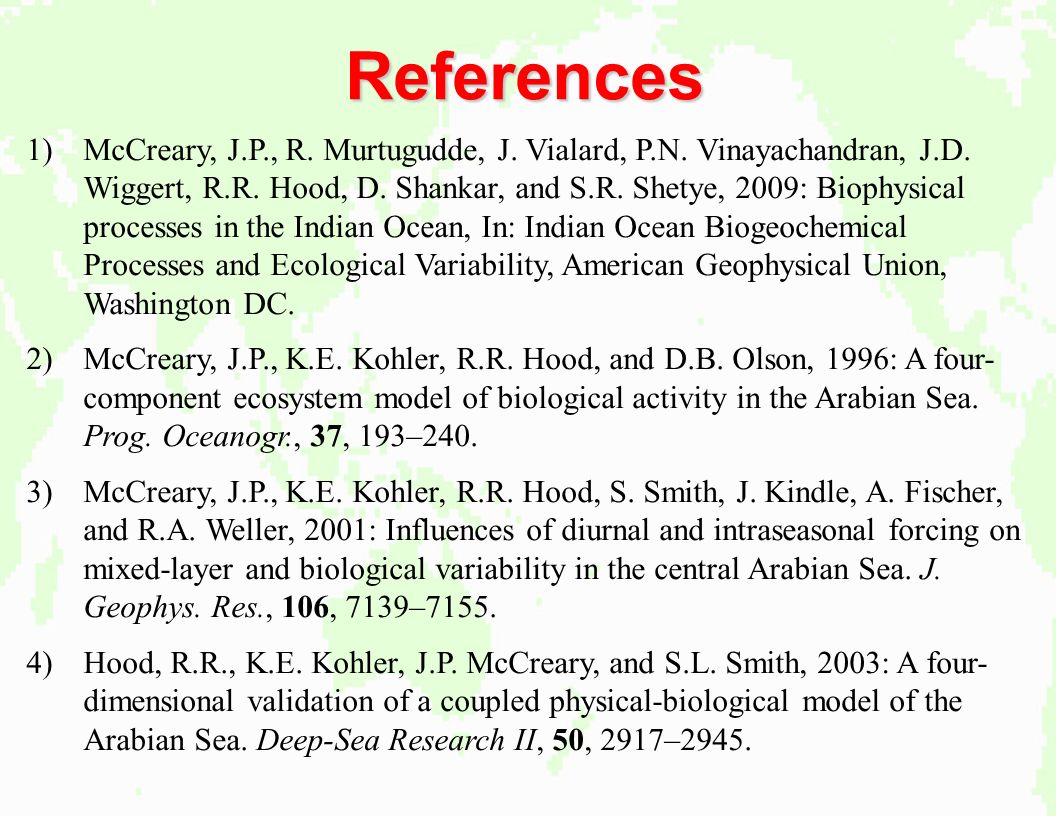 References

1) McCreary, J.P., R. Murtugudde, J. Vialard, P.N. Vinayachandran, J.D. Wiggert, R.R. Hood, D. Shankar, and S.R. Shetye, 2009: Biophysical processes in the Indian Ocean, In: Indian Ocean Biogeochemical Processes and Ecological Variability, American Geophysical Union, Washington DC.

2) McCreary, J.P., K.E. Kohler, R.R. Hood, and D.B. Olson, 1996: A four-component ecosystem model of biological activity in the Arabian Sea. Prog. Oceanogr., 37, 193–240.

3) McCreary, J.P., K.E. Kohler, R.R. Hood, S. Smith, J. Kindle, A. Fischer, and R.A. Weller, 2001: Influences of diurnal and intraseasonal forcing on mixed-layer and biological variability in the central Arabian Sea. J. Geophys. Res., 106, 7139–7155.

4) Hood, R.R., K.E. Kohler, J.P. McCreary, and S.L. Smith, 2003: A four-dimensional validation of a coupled physical-biological model of the Arabian Sea. Deep-Sea Research II, 50, 2917–2945.